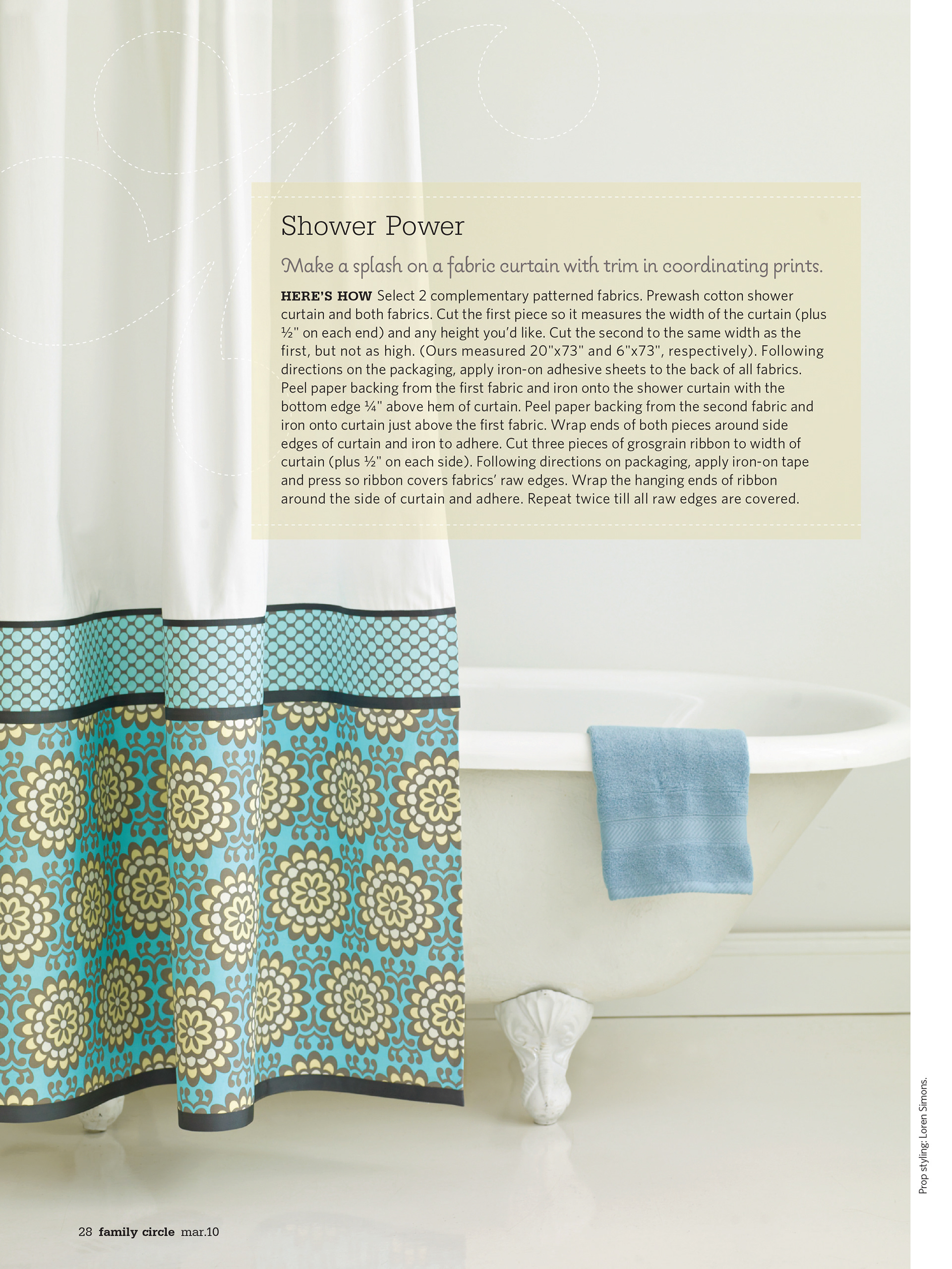 Shower Power

Make a splash on a fabric curtain with trim in coordinating prints.

HERE'S HOW Select 2 complementary patterned fabrics. Prewash cotton shower curtain and both fabrics. Cut the first piece so it measures the width of the curtain (plus ½" on each end) and any height you'd like. Cut the second to the same width as the first, but not as high. (Ours measured 20"x73" and 6"x73", respectively). Following directions on the packaging, apply iron-on adhesive sheets to the back of all fabrics. Peel paper backing from the first fabric and iron onto the shower curtain with the bottom edge ¼" above hem of curtain. Peel paper backing from the second fabric and iron onto curtain just above the first fabric. Wrap ends of both pieces around side edges of curtain and iron to adhere. Cut three pieces of grosgrain ribbon to width of curtain (plus ½" on each side). Following directions on packaging, apply iron-on tape and press so ribbon covers fabrics' raw edges. Wrap the hanging ends of ribbon around the side of curtain and adhere. Repeat twice till all raw edges are covered.

Prop styling: Loren Simons.

28 family circle mar.10